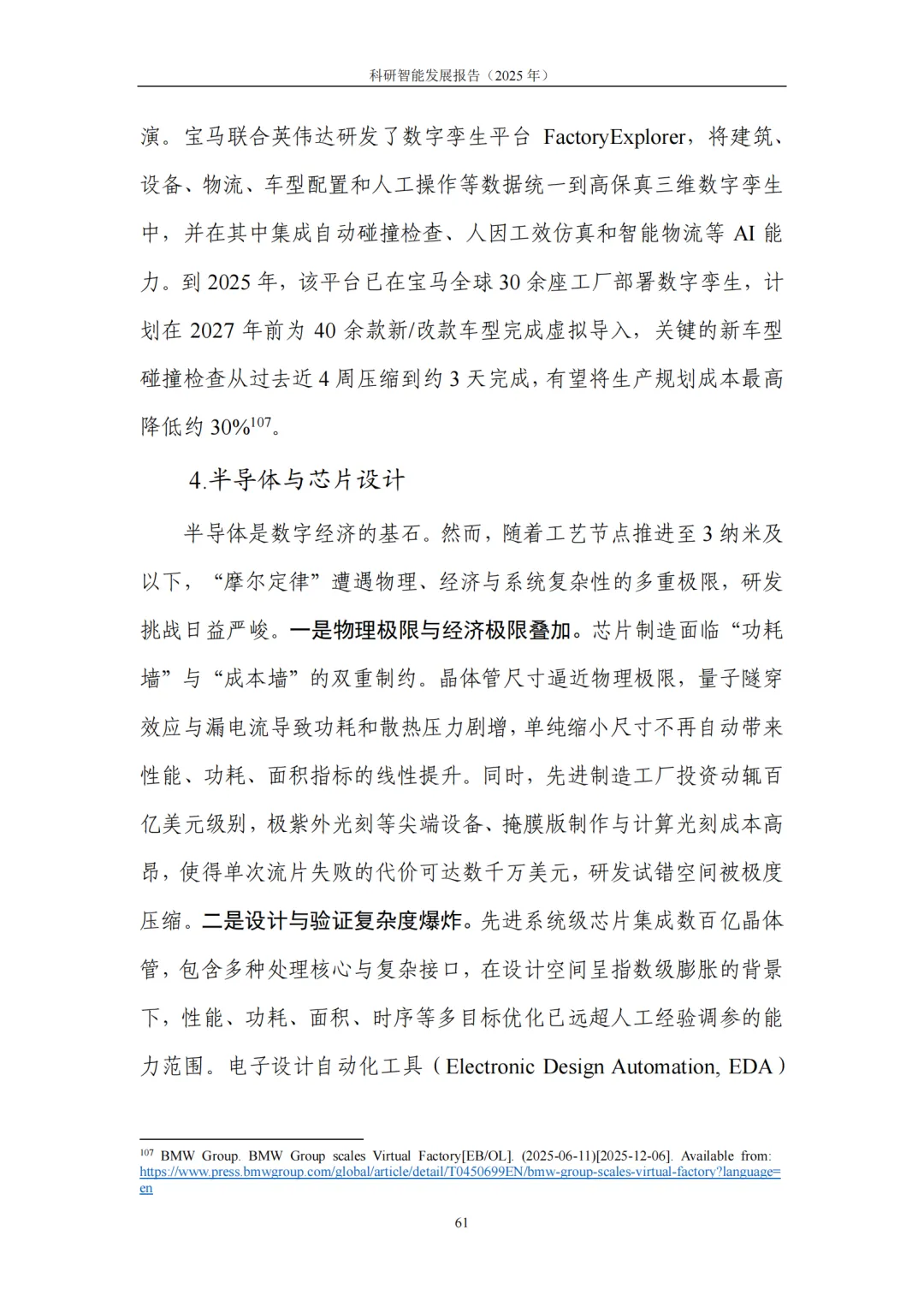 科研智能发展报告（2025 年）

演。宝马联合英伟达研发了数字孪生平台 FactoryExplorer，将建筑、设备、物流、车型配置和人工操作等数据统一到高保真三维数字孪生中，并在其中集成自动碰撞检查、人因工效仿真和智能物流等 AI 能力。到 2025 年，该平台已在宝马全球 30 余座工厂部署数字孪生，计划在 2027 年前为 40 余款新/改款车型完成虚拟导入，关键的新车型碰撞检查从过去近 4 周压缩到约 3 天完成，有望将生产规划成本最高降低约 30%$^{107}$。

4.半导体与芯片设计

半导体是数字经济的基石。然而，随着工艺节点推进至 3 纳米及以下，“摩尔定律”遭遇物理、经济与系统复杂性的多重极限，研发挑战日益严峻。一是物理极限与经济极限叠加。芯片制造面临“功耗墙”与“成本墙”的双重制约。晶体管尺寸逼近物理极限，量子隧穿效应与漏电流导致功耗和散热压力剧增，单纯缩小尺寸不再自动带来性能、功耗、面积指标的线性提升。同时，先进制造工厂投资动辄百亿美元级别，极紫外光刻等尖端设备、掩膜版制作与计算光刻成本高昂，使得单次流片失败的代价可达数千万美元，研发试错空间被极度压缩。二是设计与验证复杂度爆炸。先进系统级芯片集成数百亿晶体管，包含多种处理核心与复杂接口，在设计空间呈指数级膨胀的背景下，性能、功耗、面积、时序等多目标优化已远超人工经验调参的能力范围。电子设计自动化工具（Electronic Design Automation, EDA）

$^{107}$ BMW Group. BMW Group scales Virtual Factory[EB/OL]. (2025-06-11)[2025-12-06]. Available from: https://www.press.bmwgroup.com/global/article/detail/T0450699EN/bmw-group-scales-virtual-factory?language=en

61